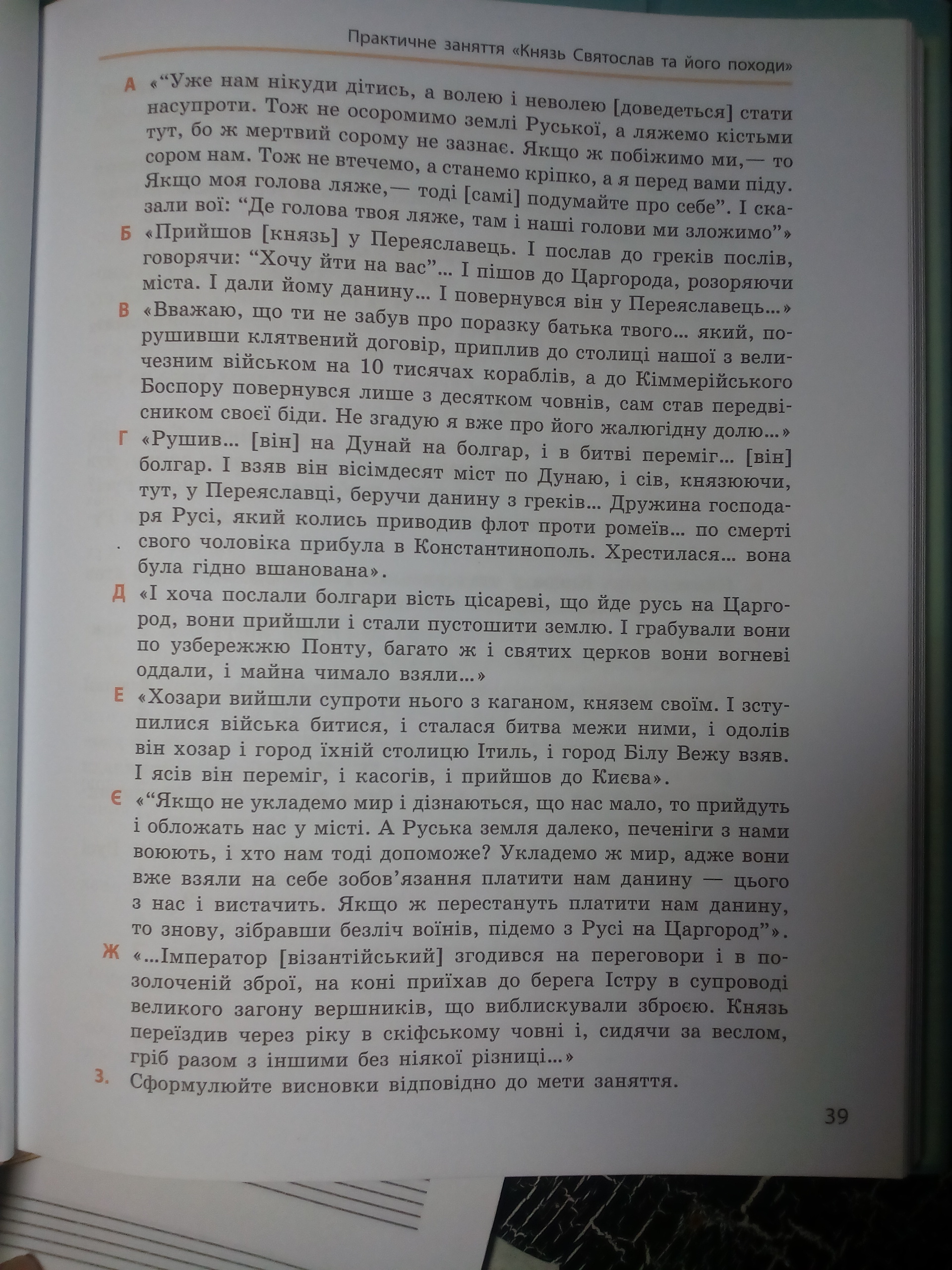 Практичне заняття «Князь Святослав та його походи»

А «“Уже нам нікуди дітись, а волею і неволею [доведеться] стати насупроти. Тож не осоромимо землі Руської, а ляжемо кістьми тут, бо ж мертвий сорому не зазнає. Якщо ж побіжимо ми,— то сором нам. Тож не втечемо, а станемо кріпко, а я перед вами піду. Якщо моя голова ляже,— тоді [самі] подумайте про себе”. І сказали вої: “Де голова твоя ляже, там і наші голови ми зложимо”»

Б «Прийшов [князь] у Переяславець. І послав до греків послів, говорячи: “Хочу йти на вас”... І пішов до Царгорода, розоряючи міста. І дали йому данину... І повернувся він у Переяславець...»

В «Вважаю, що ти не забув про поразку батька твого... який, порушивши клятвений договір, приплив до столиці нашої з величезним військом на 10 тисячах кораблів, а до Кіммерійського Боспору повернувся лише з десятком човнів, сам став передвісником своєї біди. Не згадую я вже про його жалюгідну долю...»

Г «Рушив... [він] на Дунай на болгар, і в битві переміг... [він] болгар. І взяв він вісімдесят міст по Дунаю, і сів, князюючи, тут, у Переяславці, беручи данину з греків... Дружина господаря Русі, який колись приводив флот проти ромеїв... по смерті свого чоловіка прибула в Константинополь. Хрестилася... вона була гідно вшанована».

Д «І хоча послали болгари вість цісареві, що йде русь на Царгород, вони прийшли і стали пустошити землю. І грабували вони по узбережжю Понту, багато ж і святих церков вони вогневі оддали, і майна чимало взяли...»

Е «Хозари вийшли супроти нього з каганом, князем своїм. І зступилися війська битися, і сталася битва межи ними, і одолів він хозар і город їхній столицю Ітиль, і город Білу Вежу взяв. І ясів він переміг, і касогів, і прийшов до Києва».

Є «“Якщо не укладемо мир і дізнаються, що нас мало, то прийдуть і обложать нас у місті. А Руська земля далеко, печеніги з нами воюють, і хто нам тоді допоможе? Укладемо ж мир, адже вони вже взяли на себе зобов’язання платити нам данину — цього з нас і вистачить. Якщо ж перестануть платити нам данину, то знову, зібравши безліч воїнів, підемо з Русі на Царгород”».

Ж «...Імператор [візантійський] згодився на переговори і в позолоченій зброї, на коні приїхав до берега Істру в супроводі великого загону вершників, що виблискували зброєю. Князь переїздив через ріку в скіфському човні і, сидячи за веслом, гріб разом з іншими без ніякої різниці...»

3. Сформулюйте висновки відповідно до мети заняття.

39